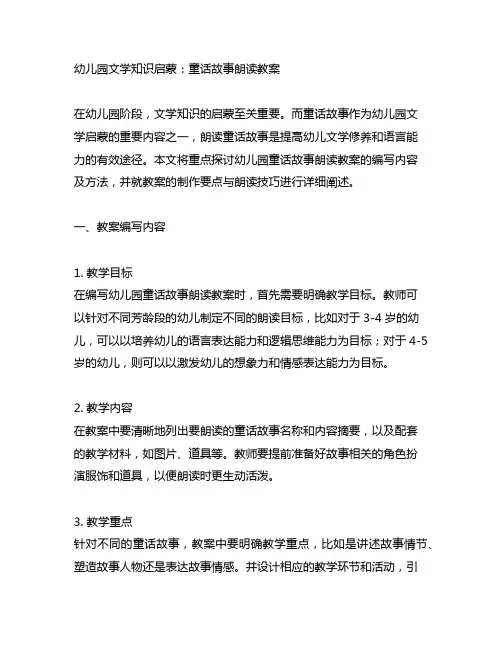 幼儿园文学知识启蒙：童话故事朗读教案

在幼儿园阶段，文学知识的启蒙至关重要。而童话故事作为幼儿园文学启蒙的重要内容之一，朗读童话故事是提高幼儿文学修养和语言能力的有效途径。本文将重点探讨幼儿园童话故事朗读教案的编写内容及方法，并就教案的制作要点与朗读技巧进行详细阐述。

一、教案编写内容

1. 教学目标
在编写幼儿园童话故事朗读教案时，首先需要明确教学目标。教师可以针对不同芳龄段的幼儿制定不同的朗读目标，比如对于 3-4 岁的幼儿，可以以培养幼儿的语言表达能力和逻辑思维能力为目标；对于 4-5 岁的幼儿，则可以以激发幼儿的想象力和情感表达能力为目标。

2. 教学内容
在教案中要清晰地列出要朗读的童话故事名称和内容摘要，以及配套的教学材料，如图片、道具等。教师要提前准备好故事相关的角色扮演服饰和道具，以便朗读时更生动活泼。

3. 教学重点
针对不同的童话故事，教案中要明确教学重点，比如是讲述故事情节、塑造故事人物还是表达故事情感。并设计相应的教学环节和活动，引